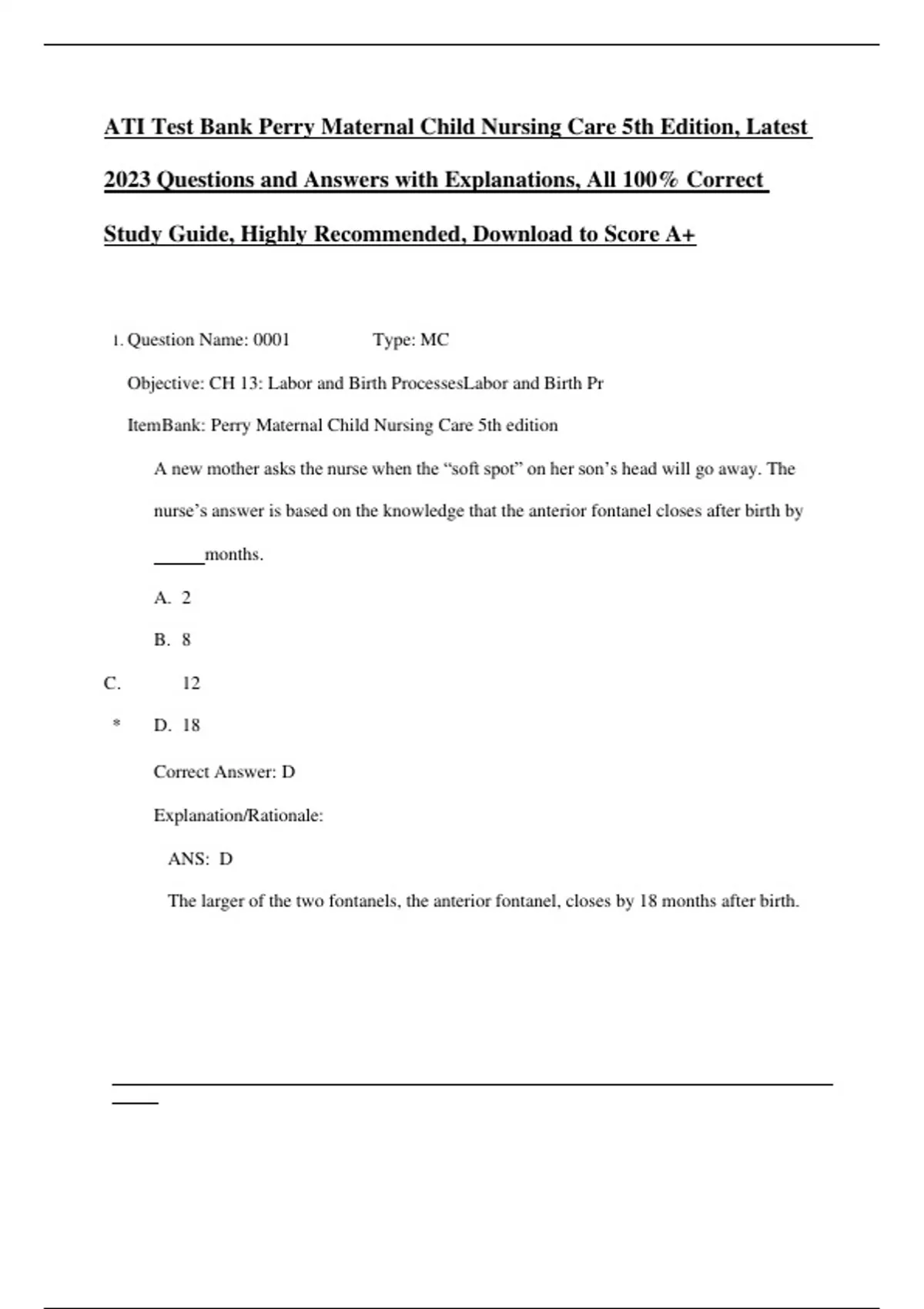 ATI Test Bank Perry Maternal Child Nursing Care 5th Edition, Latest 2023 Questions and Answers with Explanations, All 100% Correct Study Guide, Highly Recommended, Download to Score A+

1. Question Name: 0001 Type: MC

Objective: CH 13: Labor and Birth ProcessesLabor and Birth Pr

ItemBank: Perry Maternal Child Nursing Care 5th edition

A new mother asks the nurse when the “soft spot” on her son’s head will go away. The nurse’s answer is based on the knowledge that the anterior fontanel closes after birth by ______months.

A. 2

B. 8

C. 12

* D. 18

Correct Answer: D

Explanation/Rationale:

ANS: D

The larger of the two fontanels, the anterior fontanel, closes by 18 months after birth.